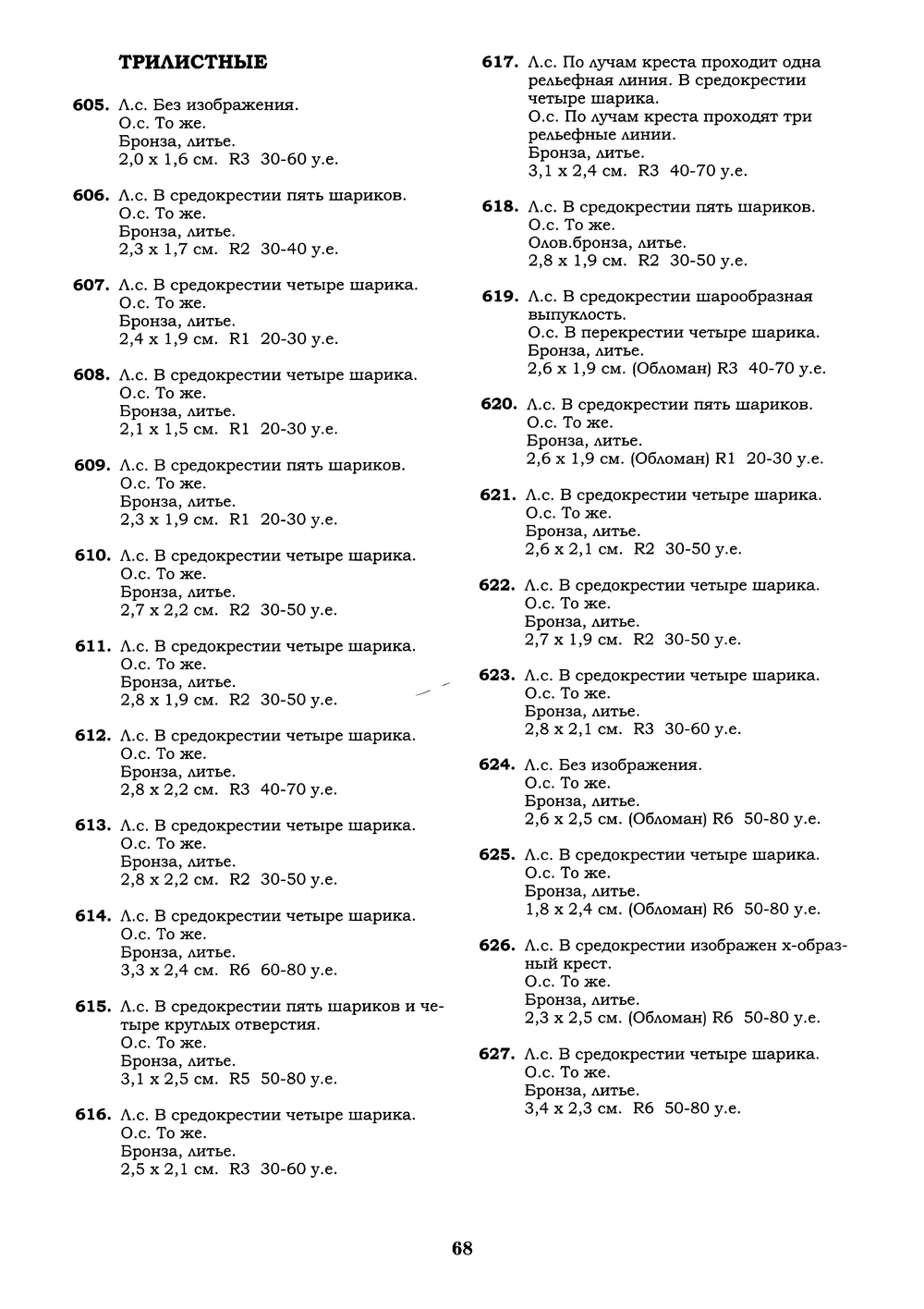 ТРИЛИСТНЫЕ

605. Л.с. Без изображения.
О.с. То же.
Бронза, литье.
2,0 х 1,6 см. R3 30-60 у.е.

606. Л.с. В средокрестии пять шариков.
О.с. То же.
Бронза, литье.
2,3 х 1,7 см. R2 30-40 у.е.

607. Л.с. В средокрестии четыре шарика.
О.с. То же.
Бронза, литье.
2,4 х 1,9 см. R1 20-30 у.е.

608. Л.с. В средокрестии четыре шарика.
О.с. То же.
Бронза, литье.
2,1 х 1,5 см. R1 20-30 у.е.

609. Л.с. В средокрестии пять шариков.
О.с. То же.
Бронза, литье.
2,3 х 1,9 см. R1 20-30 у.е.

610. Л.с. В средокрестии четыре шарика.
О.с. То же.
Бронза, литье.
2,7 х 2,2 см. R2 30-50 у.е.

611. Л.с. В средокрестии четыре шарика.
О.с. То же.
Бронза, литье.
2,8 х 1,9 см. R2 30-50 у.е.

612. Л.с. В средокрестии четыре шарика.
О.с. То же.
Бронза, литье.
2,8 х 2,2 см. R3 40-70 у.е.

613. Л.с. В средокрестии четыре шарика.
О.с. То же.
Бронза, литье.
2,8 х 2,2 см. R2 30-50 у.е.

614. Л.с. В средокрестии четыре шарика.
О.с. То же.
Бронза, литье.
3,3 х 2,4 см. R6 60-80 у.е.

615. Л.с. В средокрестии пять шариков и четыре круглых отверстия.
О.с. То же.
Бронза, литье.
3,1 х 2,5 см. R5 50-80 у.е.

616. Л.с. В средокрестии четыре шарика.
О.с. То же.
Бронза, литье.
2,5 х 2,1 см. R3 30-60 у.е.

617. Л.с. По лучам креста проходит одна рельефная линия. В средокрестии четыре шарика.
О.с. По лучам креста проходят три рельефные линии.
Бронза, литье.
3,1 х 2,4 см. R3 40-70 у.е.

618. Л.с. В средокрестии пять шариков.
О.с. То же.
Олов.бронза, литье.
2,8 х 1,9 см. R2 30-50 у.е.

619. Л.с. В средокрестии шарообразная выпуклость.
О.с. В перекрестии четыре шарика.
Бронза, литье.
2,6 х 1,9 см. (Обломан) R3 40-70 у.е.

620. Л.с. В средокрестии пять шариков.
О.с. То же.
Бронза, литье.
2,6 х 1,9 см. (Обломан) R1 20-30 у.е.

621. Л.с. В средокрестии четыре шарика.
О.с. То же.
Бронза, литье.
2,6 х 2,1 см. R2 30-50 у.е.

622. Л.с. В средокрестии четыре шарика.
О.с. То же.
Бронза, литье.
2,7 х 1,9 см. R2 30-50 у.е.

623. Л.с. В средокрестии четыре шарика.
О.с. То же.
Бронза, литье.
2,8 х 2,1 см. R3 30-60 у.е.

624. Л.с. Без изображения.
О.с. То же.
Бронза, литье.
2,6 х 2,5 см. (Обломан) R6 50-80 у.е.

625. Л.с. В средокрестии четыре шарика.
О.с. То же.
Бронза, литье.
1,8 х 2,4 см. (Обломан) R6 50-80 у.е.

626. Л.с. В средокрестии изображен х-образный крест.
О.с. То же.
Бронза, литье.
2,3 х 2,5 см. (Обломан) R6 50-80 у.е.

627. Л.с. В средокрестии четыре шарика.
О.с. То же.
Бронза, литье.
3,4 х 2,3 см. R6 50-80 у.е.

68